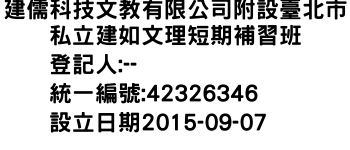 建儒科技文教有限公司附設臺北市私立建如文理短期補習班
登記人:--
統一編號:42326346
設立日期2015-09-07